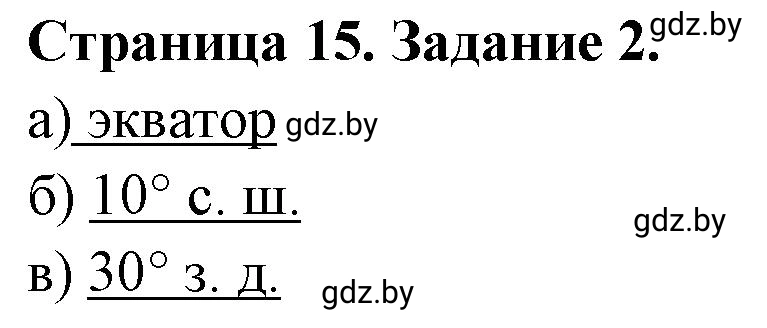 Страница 15. Задание 2. gdz.by

а) экватор gdz.by

б) 10° с. ш.

gdz.by

в) 30° з. д. gdz.by